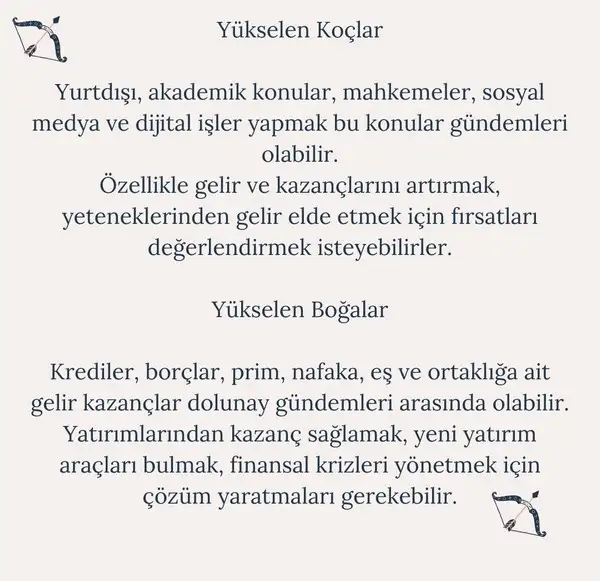 Yükselen Koçlar

Yurtdışı, akademik konular, mahkemeler, sosyal medya ve dijital işler yapmak bu konular gündemleri olabilir.
Özellikle gelir ve kazançlarını artırmak, yeteneklerinden gelir elde etmek için fırsatları değerlendirmek isteyebilirler.

Yükselen Boğalar

Krediler, borçlar, prim, nafaka, eş ve ortaklığa ait gelir kazançlar dolunay gündemleri arasında olabilir.
Yatırımlarından kazanç sağlamak, yeni yatırım araçları bulmak, finansal krizleri yönetmek için çözüm yaratmaları gerekebilir.